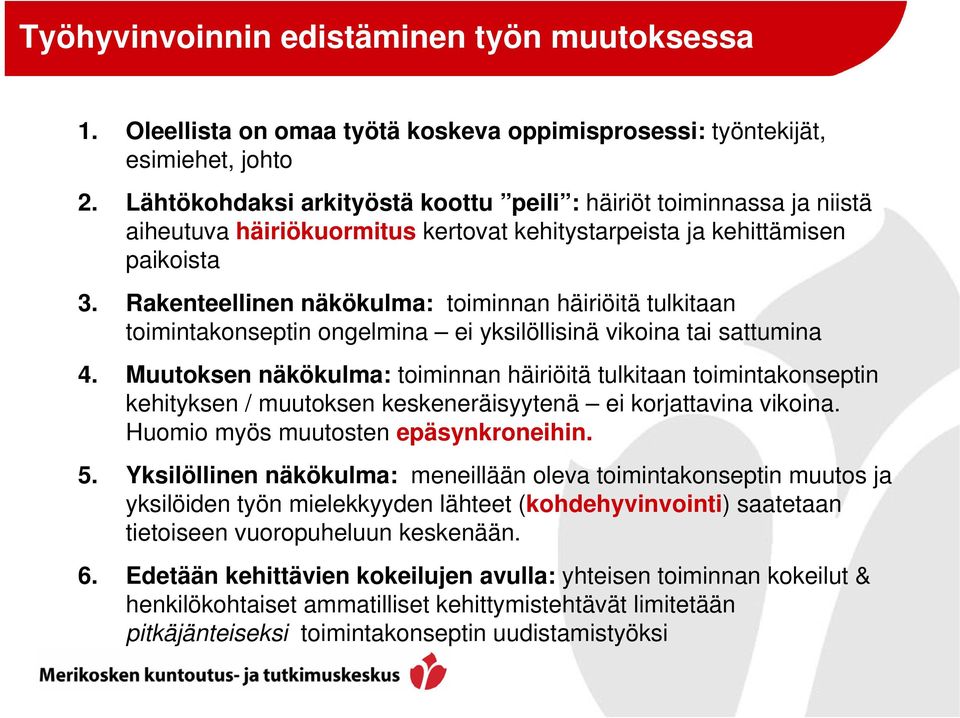 Työhyvinvoinnin edistäminen työn muutoksessa

1. Oleellista on omaa työtä koskeva oppimisprosessi: työntekijät, esimiehet, johto

2. Lähtökohdaksi arkityöstä koottu ”peili”: häiriöt toiminnassa ja niistä aiheutuva häiriökuormitus kertovat kehitystarpeista ja kehittämisen paikoista

3. Rakenteellinen näkökulma: toiminnan häiriöitä tulkitaan toimintakonseptin ongelmina – ei yksilöllisinä vikoina tai sattumina

4. Muutoksen näkökulma: toiminnan häiriöitä tulkitaan toimintakonseptin kehityksen / muutoksen keskeneräisyytenä – ei korjattavina vikoina. Huomio myös muutosten epäsynkroneihin.

5. Yksilöllinen näkökulma: meneillään oleva toimintakonseptin muutos ja yksilöiden työn mielekkyyden lähteet (kohdehyvinvointi) saatetaan tietoiseen vuoropuheluun keskenään.

6. Edetään kehittävien kokeilujen avulla: yhteisen toiminnan kokeilut & henkilökohtaiset ammatilliset kehittymistehtävät limitetään pitkäjänteiseksi toimintakonseptin uudistamistyöksi

Merikosken kuntoutus- ja tutkimuskeskus